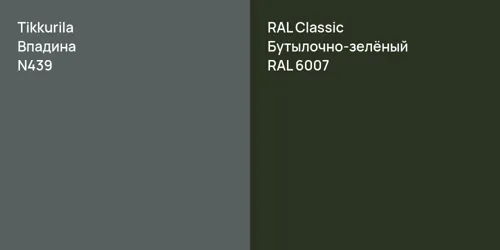 Tikkurila
Впадина
N439

RAL Classic
Бутылочно-зелёный
RAL 6007